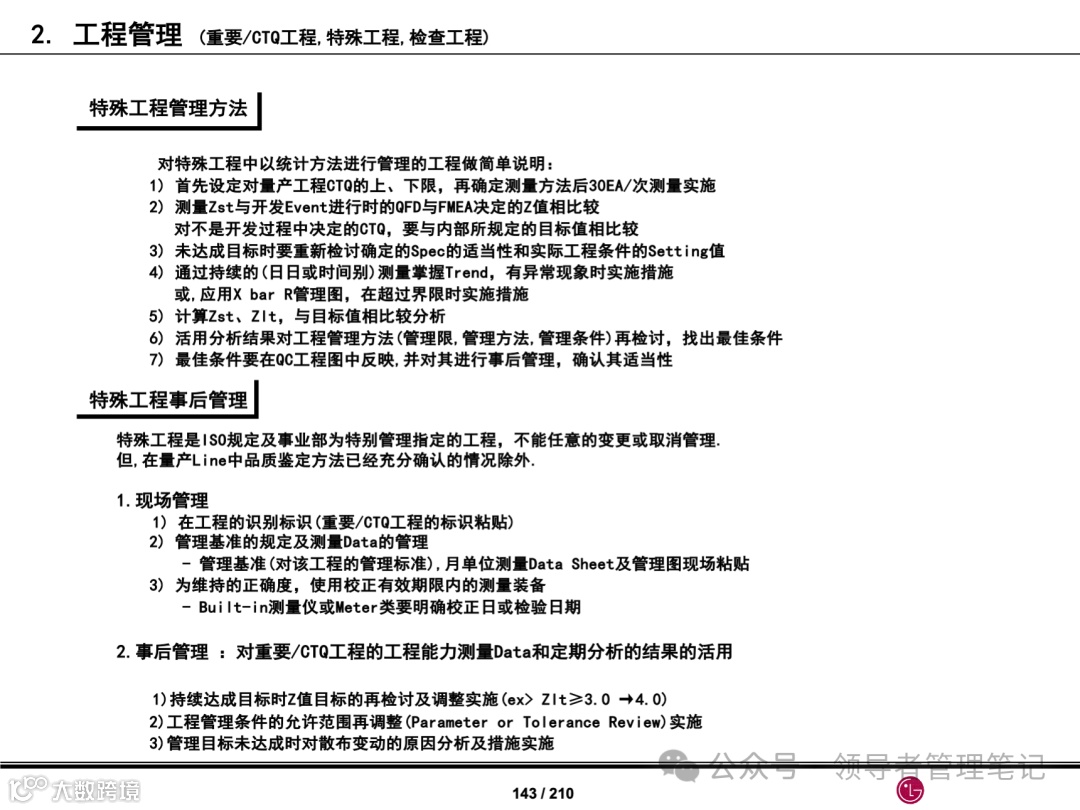 2. 工程管理 (重要/CTQ工程,特殊工程,检查工程)

特殊工程管理方法

对特殊工程中以统计方法进行管理的工程做简单说明：
1) 首先设定对量产工程CTQ的上、下限，再确定测量方法后30EA/次测量实施
2) 测量Zst与开发Event进行时的QFD与FMEA决定的Z值相比较
对不是开发过程中决定的CTQ，要与内部所规定的目标值相比较
3) 未达成目标时要重新检讨确定的Spec的适当性和实际工程条件的Setting值
4) 通过持续的(日日或时间别)测量掌握Trend，有异常现象时实施措施
或,应用X bar R管理图，在超过界限时实施措施
5) 计算Zst、Zlt，与目标值相比较分析
6) 活用分析结果对工程管理方法(管理限,管理方法,管理条件)再检讨，找出最佳条件
7) 最佳条件要在QC工程图中反映,并对其进行事后管理，确认其适当性

特殊工程事后管理

特殊工程是ISO规定及事业部为特别管理指定的工程，不能任意的变更或取消管理.
但,在量产Line中品质鉴定方法已经充分确认的情况除外.

1.现场管理
1) 在工程的识别标识(重要/CTQ工程的标识粘贴)
2) 管理基准的规定及测量Data的管理
- 管理基准(对该工程的管理标准),月单位测量Data Sheet及管理图现场粘贴
3) 为维持的正确度，使用校正有效期限内的测量装备
- Built-in测量仪或Meter类要明确校正日或检验日期

2.事后管理 ： 对重要/CTQ工程的工程能力测量Data和定期分析的结果的活用

1)持续达成目标时Z值目标的再检讨及调整实施(ex> Zlt≥3.0 →4.0)
2)工程管理条件的允许范围再调整(Parameter or Tolerance Review)实施
3)管理目标未达成时对散布变动的原因分析及措施实施

公众号 · 领导者管理笔记
大数跨境
143 / 210
LG